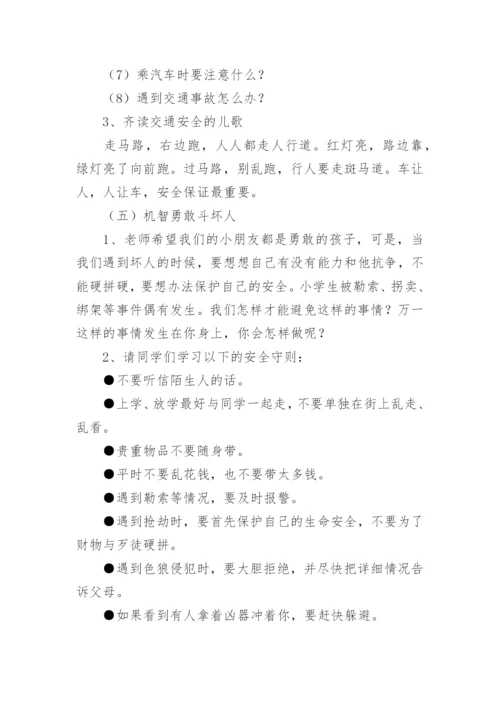 （7）乘汽车时要注意什么？

（8）遇到交通事故怎么办？

3、齐读交通安全的儿歌

走马路，右边跑，人人都走人行道。红灯亮，路边靠，绿灯亮了向前跑。过马路，别乱跑，行人要走斑马道。车让人，人让车，安全保证最重要。

（五）机智勇敢斗坏人

1、老师希望我们的小朋友都是勇敢的孩子，可是，当我们遇到坏人的时候，要想想自己有没有能力和他抗争，不能硬拼硬，要想办法保护自己的安全。小学生被勒索、拐卖、绑架等事件偶有发生。我们怎样才能避免这样的事情？万一这样的事情发生在你身上，你会怎样做呢？

2、请同学们学习以下的安全守则：

●不要听信陌生人的话。

●上学、放学最好与同学一起走，不要单独在街上乱走、乱看。

●贵重物品不要随身带。

●平时不要乱花钱，也不要带太多钱。

●遇到勒索等情况，要及时报警。

●遇到抢劫时，要首先保护自己的生命安全，不要为了财物与歹徒硬拼。

●遇到色狼侵犯时，要大胆拒绝，并尽快把详细情况告诉父母。

●如果看到有人拿着凶器冲着你，要赶快躲避。